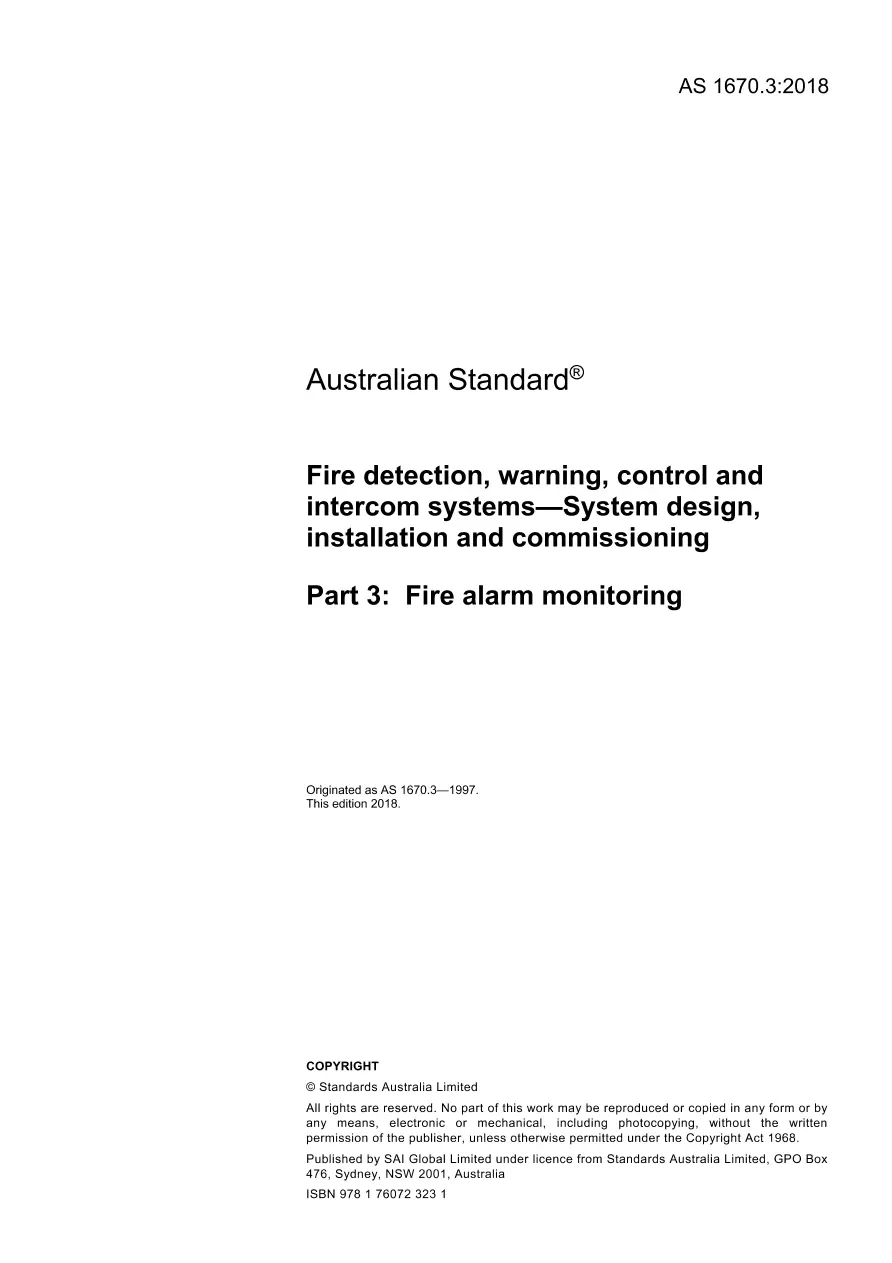 AS 1670.3:2018

Australian Standard®

Fire detection, warning, control and intercom systems—System design, installation and commissioning

Part 3: Fire alarm monitoring

Originated as AS 1670.3—1997.
This edition 2018.

COPYRIGHT

© Standards Australia Limited

All rights are reserved. No part of this work may be reproduced or copied in any form or by any means, electronic or mechanical, including photocopying, without the written permission of the publisher, unless otherwise permitted under the Copyright Act 1968.

Published by SAI Global Limited under licence from Standards Australia Limited, GPO Box 476, Sydney, NSW 2001, Australia

ISBN 978 1 76072 323 1